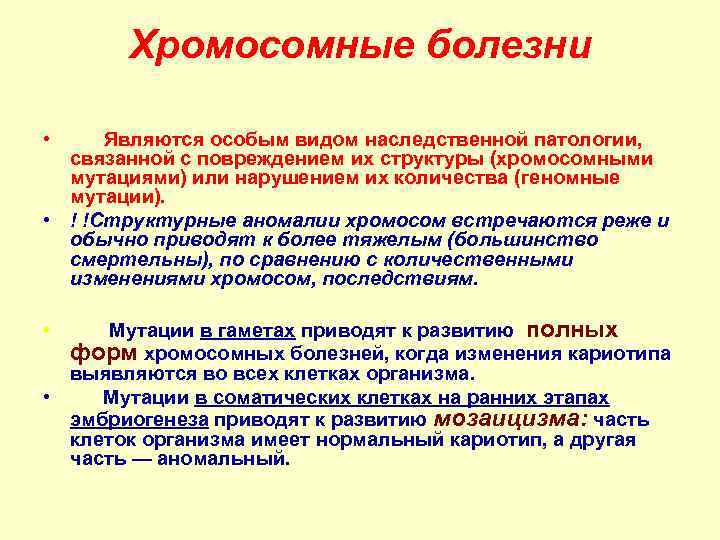 Хромосомные болезни

• Являются особым видом наследственной патологии, связанной с повреждением их структуры (хромосомными мутациями) или нарушением их количества (геномные мутации).

• ! !Структурные аномалии хромосом встречаются реже и обычно приводят к более тяжелым (большинство смертельны), по сравнению с количественными изменениями хромосом, последствиям.

• Мутации в гаметах приводят к развитию полных форм хромосомных болезней, когда изменения кариотипа выявляются во всех клетках организма.

• Мутации в соматических клетках на ранних этапах эмбриогенеза приводят к развитию мозаицизма: часть клеток организма имеет нормальный кариотип, а другая часть — аномальный.